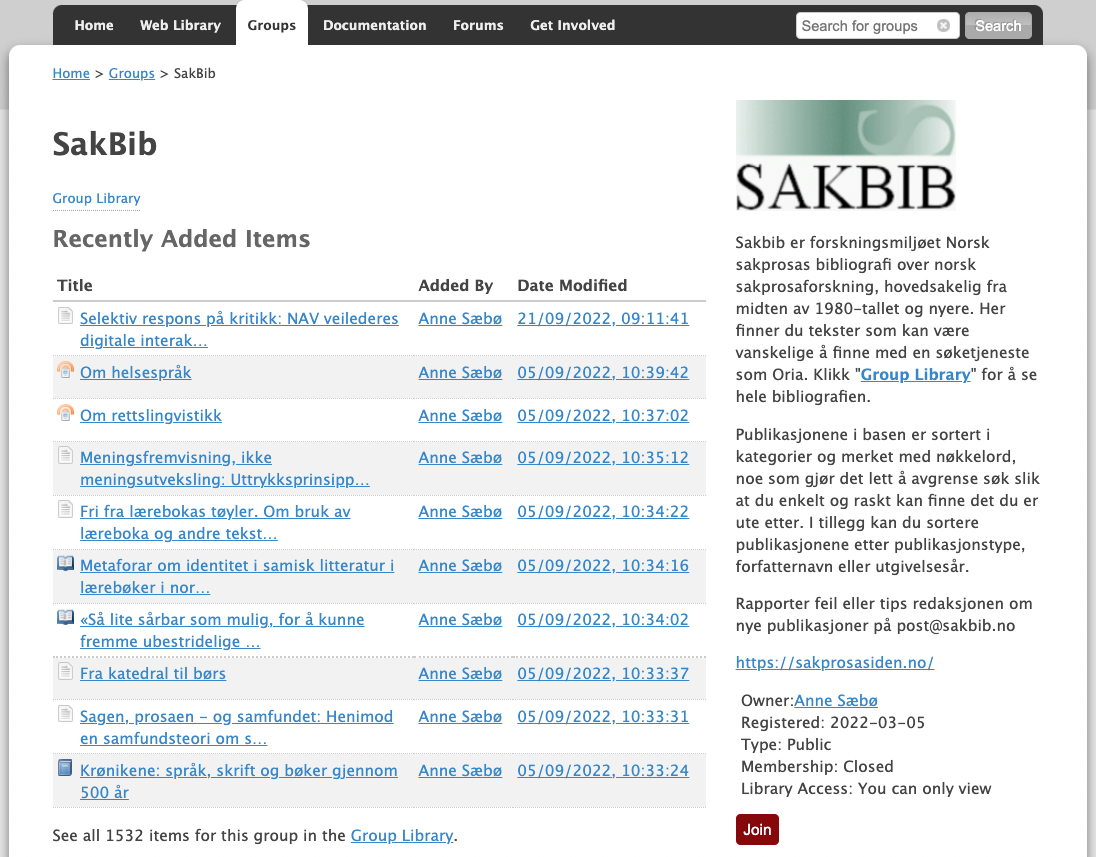 Home Web Library Groups Documentation Forums Get Involved Search for groups Search

Home > Groups > SakBib

SakBib

Group Library

Recently Added Items

| Title | Added By | Date Modified |
|---|---|---|
| Selektiv respons på kritikk: NAV veilederes digitale interak... | Anne Sæbø | 21/09/2022, 09:11:41 |
| Om helsespråk | Anne Sæbø | 05/09/2022, 10:39:42 |
| Om rettslingvistikk | Anne Sæbø | 05/09/2022, 10:37:02 |
| Meningsfremvisning, ikke meningsutveksling: Uttrykksprinsipp... | Anne Sæbø | 05/09/2022, 10:35:12 |
| Fri fra lærebokas tøyler. Om bruk av læreboka og andre tekst... | Anne Sæbø | 05/09/2022, 10:34:22 |
| Metaforar om identitet i samisk litteratur i lærebøker i nor... | Anne Sæbø | 05/09/2022, 10:34:16 |
| «Så lite sårbar som mulig, for å kunne fremme ubestridelige ... | Anne Sæbø | 05/09/2022, 10:34:02 |
| Fra katedral til børs | Anne Sæbø | 05/09/2022, 10:33:37 |
| Sagen, prosaen – og samfundet: Henimod en samfundsteori om s... | Anne Sæbø | 05/09/2022, 10:33:31 |
| Krønikene: språk, skrift og bøker gjennom 500 år | Anne Sæbø | 05/09/2022, 10:33:24 |

See all 1532 items for this group in the Group Library.

SAKBIB

Sakbib er forskningsmiljøet Norsk sakprosas bibliografi over norsk sakprosaforskning, hovedsakelig fra midten av 1980-tallet og nyere. Her finner du tekster som kan være vanskelige å finne med en søketjeneste som Oria. Klikk "Group Library" for å se hele bibliografien.

Publikasjonene i basen er sortert i kategorier og merket med nøkkelord, noe som gjør det lett å avgrense søk slik at du enkelt og raskt kan finne det du er ute etter. I tillegg kan du sortere publikasjonene etter publikasjonstype, forfatternavn eller utgivelsesår.

Rapporter feil eller tips redaksjonen om nye publikasjoner på post@sakbib.no

https://sakprosasiden.no/

Owner:Anne Sæbø
Registered: 2022-03-05
Type: Public
Membership: Closed
Library Access: You can only view

Join